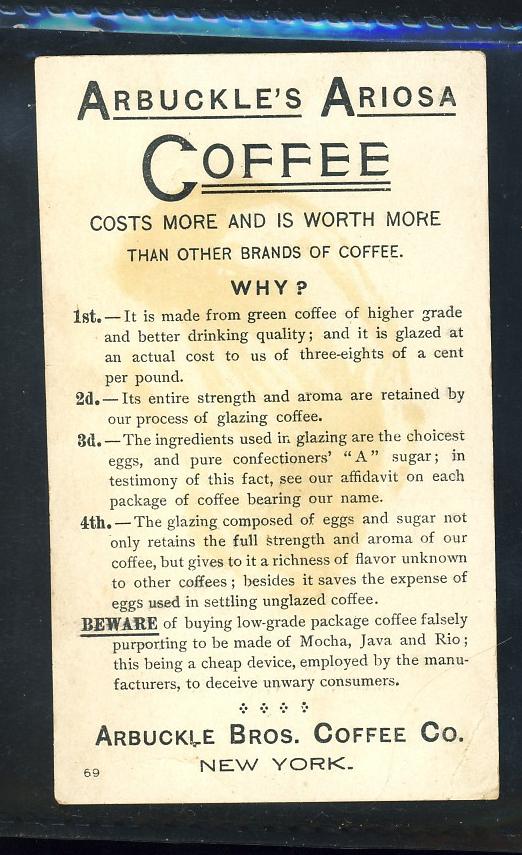 ARBUCKLE'S ARIOSA

COFFEE

COSTS MORE AND IS WORTH MORE

THAN OTHER BRANDS OF COFFEE.

WHY?

1st.—It is made from green coffee of higher grade and better drinking quality; and it is glazed at an actual cost to us of three-eights of a cent per pound.

2d.—Its entire strength and aroma are retained by our process of glazing coffee.

3d.—The ingredients used in glazing are the choicest eggs, and pure confectioners' "A" sugar; in testimony of this fact, see our affidavit on each package of coffee bearing our name.

4th.—The glazing composed of eggs and sugar not only retains the full strength and aroma of our coffee, but gives to it a richness of flavor unknown to other coffees; besides it saves the expense of eggs used in settling unglazed coffee.

BEWARE of buying low-grade package coffee falsely purporting to be made of Mocha, Java and Rio; this being a cheap device, employed by the manufacturers, to deceive unwary consumers.

ARBUCKLE BROS. COFFEE CO.

NEW YORK.

69